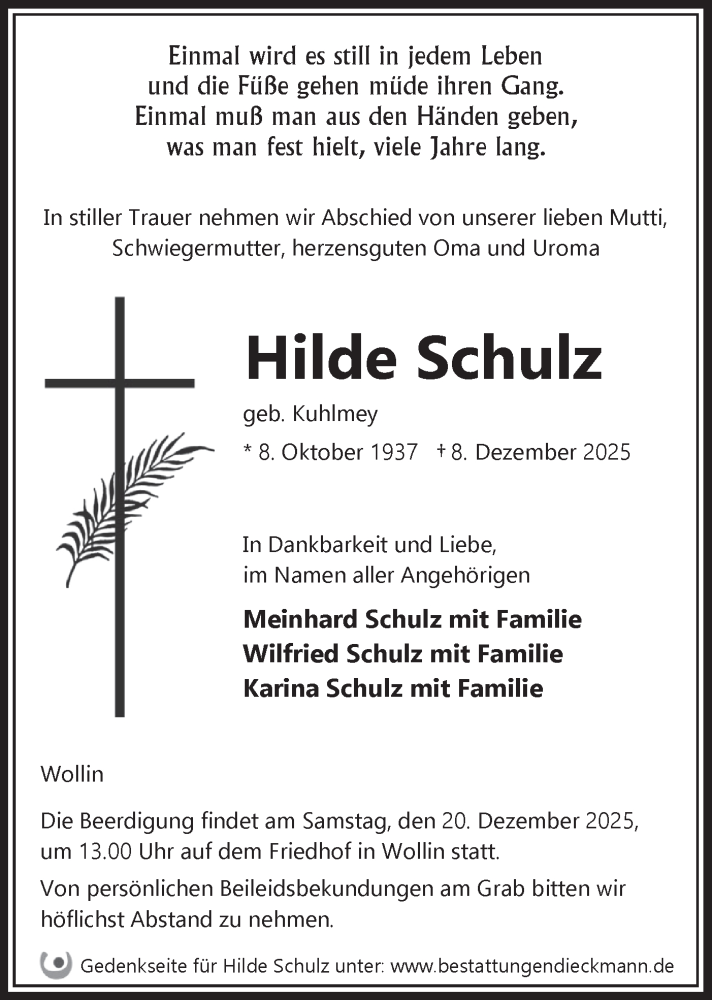 Einmal wird es still in jedem Leben
und die Füße gehen müde ihren Gang.
Einmal muß man aus den Händen geben,
was man fest hielt, viele Jahre lang.

In stiller Trauer nehmen wir Abschied von unserer lieben Mutti, Schwiegermutter, herzensguten Oma und Uroma

Hilde Schulz

geb. Kuhlmey

* 8. Oktober 1937 † 8. Dezember 2025

In Dankbarkeit und Liebe,
im Namen aller Angehörigen

Meinhard Schulz mit Familie
Wilfried Schulz mit Familie
Karina Schulz mit Familie

Wollin

Die Beerdigung findet am Samstag, den 20. Dezember 2025, um 13.00 Uhr auf dem Friedhof in Wollin statt.

Von persönlichen Beileidsbekundungen am Grab bitten wir höflichst Abstand zu nehmen.

Gedenkseite für Hilde Schulz unter: www.bestattungendieckmann.de